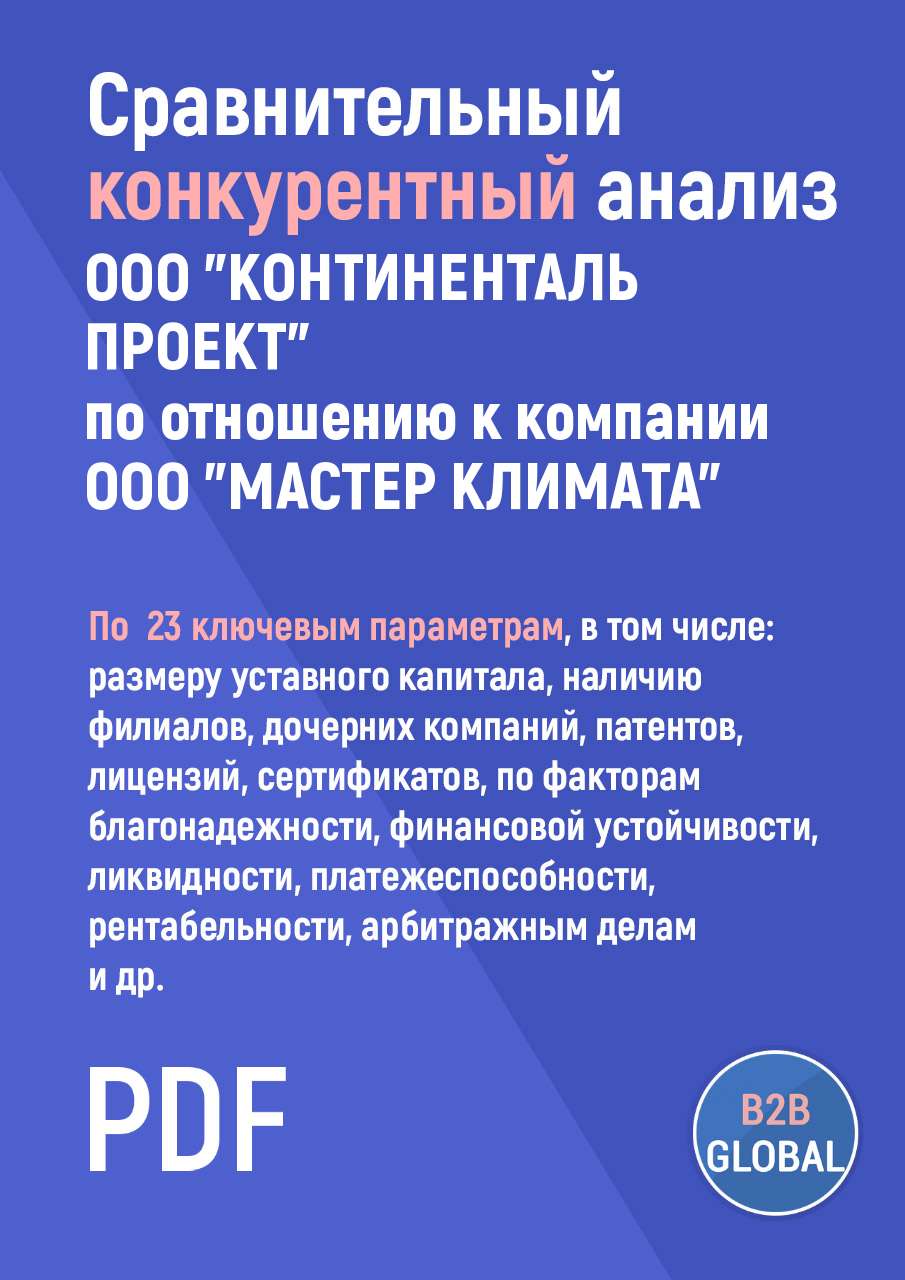 Сравнительный конкурентный анализ ООО "КОНТИНЕНТАЛЬ ПРОЕКТ" по отношению к компании ООО "МАСТЕР КЛИМАТА"

По 23 ключевым параметрам, в том числе: размеру уставного капитала, наличию филиалов, дочерних компаний, патентов, лицензий, сертификатов, по факторам благонадежности, финансовой устойчивости, ликвидности, платежеспособности, рентабельности, арбитражным делам и др.

PDF

B2B GLOBAL